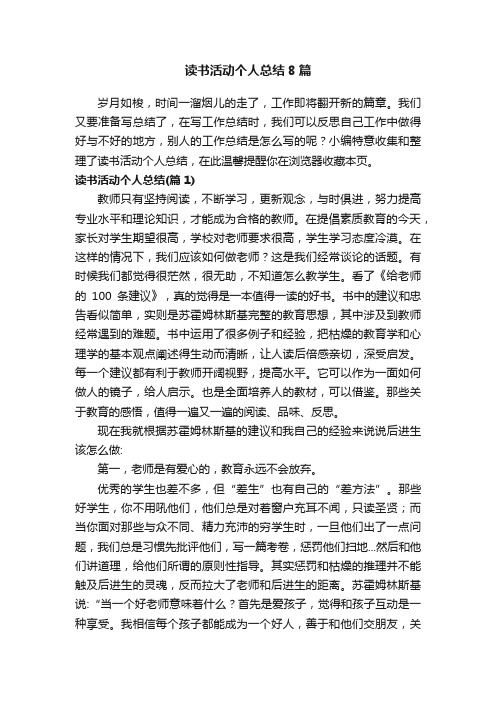 读书活动个人总结 8 篇

岁月如梭，时间一溜烟儿的走了，工作即将翻开新的篇章。我们又要准备写总结了，在写工作总结时，我们可以反思自己工作中做得好与不好的地方，别人的工作总结是怎么写的呢？小编特意收集和整理了读书活动个人总结，在此温馨提醒你在浏览器收藏本页。

读书活动个人总结(篇 1)

教师只有坚持阅读，不断学习，更新观念，与时俱进，努力提高专业水平和理论知识，才能成为合格的教师。在提倡素质教育的今天，家长对学生期望很高，学校对老师要求很高，学生学习态度冷漠。在这样的情况下，我们应该如何做老师？这是我们经常谈论的话题。有时候我们都觉得很茫然，很无助，不知道怎么教学生。看了《给老师的 100 条建议》，真的觉得是一本值得一读的好书。书中的建议和忠告看似简单，实则是苏霍姆林斯基完整的教育思想，其中涉及到教师经常遇到的难题。书中运用了很多例子和经验，把枯燥的教育学和心理学的基本观点阐述得生动而清晰，让人读后倍感亲切，深受启发。每一个建议都有利于教师开阔视野，提高水平。它可以作为一面如何做人的镜子，给人启示。也是全面培养人的教材，可以借鉴。那些关于教育的感悟，值得一遍又一遍的阅读、品味、反思。

现在我就根据苏霍姆林斯基的建议和我自己的经验来说说后进生该怎么做:

第一，老师是有爱心的，教育永远不会放弃。

优秀的学生也差不多，但“差生”也有自己的“差方法”。那些好学生，你不用吼他们，他们总是对着窗户充耳不闻，只读圣贤；而当你面对那些与众不同、精力充沛的穷学生时，一旦他们出了一点问题，我们总是习惯先批评他们，写一篇考卷，惩罚他们扫地...然后和他们讲道理，给他们所谓的原则性指导。其实惩罚和枯燥的推理并不能触及后进生的灵魂，反而拉大了老师和后进生的距离。苏霍姆林斯基说:“当一个好老师意味着什么？首先是爱孩子，觉得和孩子互动是一种享受。我相信每个孩子都能成为一个好人，善于和他们交朋友，关